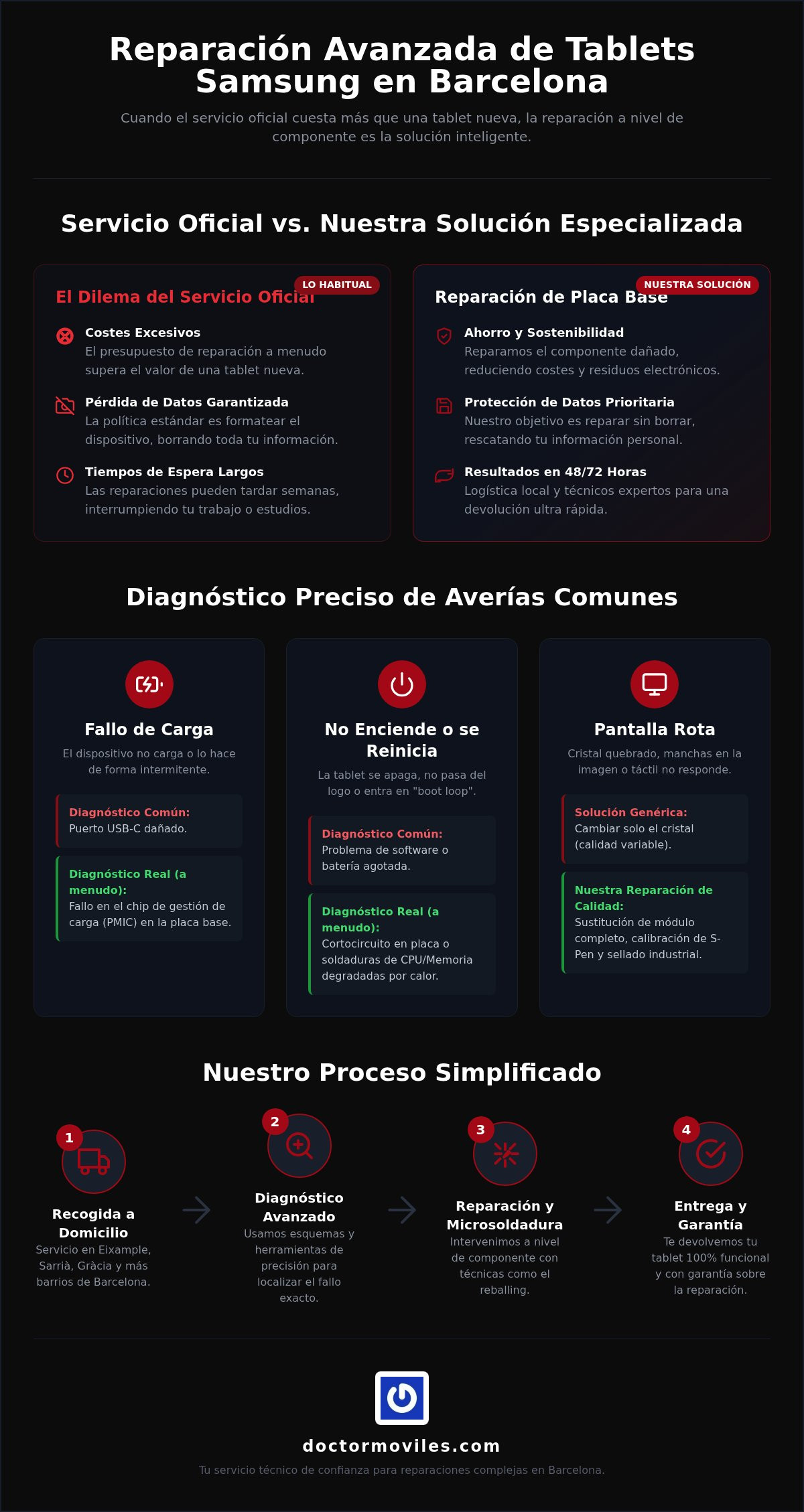 Reparación Avanzada de Tablets Samsung en Barcelona

Cuando el servicio oficial cuesta más que una tablet nueva, la reparación a nivel de componente es la solución inteligente.

Servicio Oficial vs. Nuestra Solución Especializada

LO HABITUAL

El Dilema del Servicio Oficial

Costes Excesivos
El presupuesto de reparación a menudo supera el valor de una tablet nueva.

Pérdida de Datos Garantizada
La política estándar es formatear el dispositivo, borrando toda tu información.

Tiempos de Espera Largos
Las reparaciones pueden tardar semanas, interrumpiendo tu trabajo o estudios.

NUESTRA SOLUCIÓN

Reparación de Placa Base

Ahorro y Sostenibilidad
Reparamos el componente dañado, reduciendo costes y residuos electrónicos.

Protección de Datos Prioritaria
Nuestro objetivo es reparar sin borrar, rescatando tu información personal.

Resultados en 48/72 Horas
Logística local y técnicos expertos para una devolución ultra rápida.

Diagnóstico Preciso de Averías Comunes

Fallo de Carga
El dispositivo no carga o lo hace de forma intermitente.

Diagnóstico Común:
Puerto USB-C dañado.

Diagnóstico Real (a menudo):
Fallo en el chip de gestión de carga (PMIC) en la placa base.

No Enciende o se Reinicia
La tablet se apaga, no pasa del logo o entra en "boot loop".

Diagnóstico Común:
Problema de software o batería agotada.

Diagnóstico Real (a menudo):
Cortocircuito en placa o soldaduras de CPU/Memoria degradadas por calor.

Pantalla Rota
Cristal quebrado, manchas en la imagen o táctil no responde.

Solución Genérica:
Cambiar solo el cristal (calidad variable).

Nuestra Reparación de Calidad:
Sustitución de módulo completo, calibración de S-Pen y sellado industrial.

Nuestro Proceso Simplificado

1
Recogida a Domicilio
Servicio en Eixample, Sarrià, Gràcia y más barrios de Barcelona.

2
Diagnóstico Avanzado
Usamos esquemas y herramientas de precisión para localizar el fallo exacto.

3
Reparación y Microsoldadura
Intervenimos a nivel de componente con técnicas como el reballing.

4
Entrega y Garantía
Te devolvemos tu tablet 100% funcional y con garantía sobre la reparación.

doctormoviles.com

Tu servicio técnico de confianza para reparaciones complejas en Barcelona.